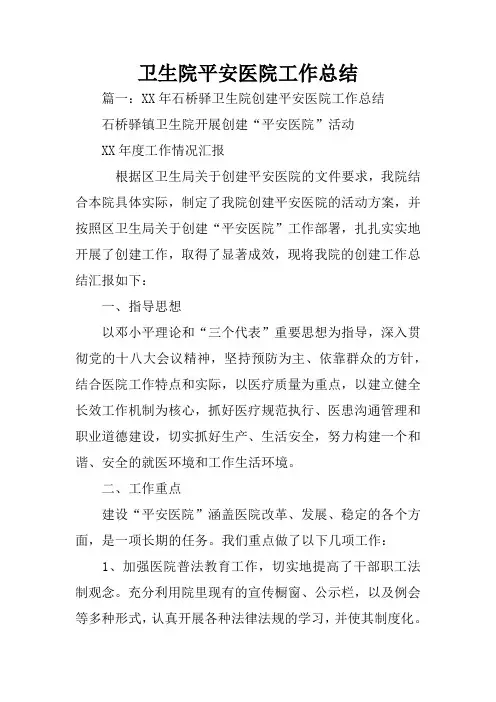 卫生院平安医院工作总结

篇一：XX年石桥驿卫生院创建平安医院工作总结

石桥驿镇卫生院开展创建“平安医院”活动

XX年度工作情况汇报

根据区卫生局关于创建平安医院的文件要求，我院结合本院具体实际，制定了我院创建平安医院的活动方案，并按照区卫生局关于创建“平安医院”工作部署，扎扎实实地开展了创建工作，取得了显著成效，现将我院的创建工作总结汇报如下：

一、指导思想

以邓小平理论和“三个代表”重要思想为指导，深入贯彻党的十八大会议精神，坚持预防为主、依靠群众的方针，结合医院工作特点和实际，以医疗质量为重点，以建立健全长效工作机制为核心，抓好医疗规范执行、医患沟通管理和职业道德建设，切实抓好生产、生活安全，努力构建一个和谐、安全的就医环境和工作生活环境。

二、工作重点

建设“平安医院”涵盖医院改革、发展、稳定的各个方面，是一项长期的任务。我们重点做了以下几项工作：

1、加强医院普法教育工作，切实地提高了干部职工法制观念。充分利用院里现有的宣传橱窗、公示栏，以及例会等多种形式，认真开展各种法律法规的学习，并使其制度化。